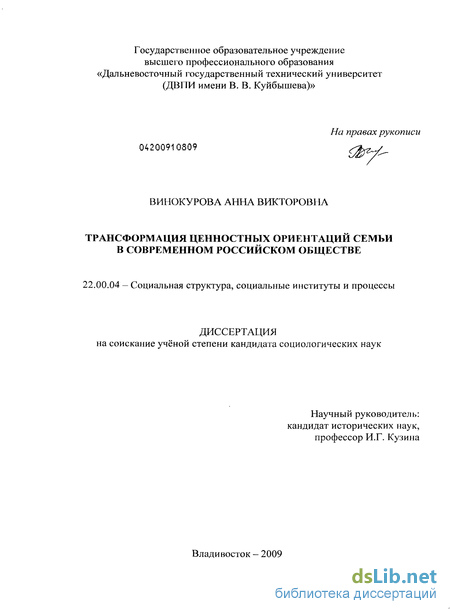 Государственное образовательное учреждение
высшего профессионального образования
«Дальневосточный государственный технический университет
(ДВПИ имени В. В. Куйбышева)»

На правах рукописи

04200910809

ВИНОКУРОВА АННА ВИКТОРОВНА

ТРАНСФОРМАЦИЯ ЦЕННОСТНЫХ ОРИЕНТАЦИЙ СЕМЬИ
В СОВРЕМЕННОМ РОССИЙСКОМ ОБЩЕСТВЕ

22.00.04 – Социальная структура, социальные институты и процессы

ДИССЕРТАЦИЯ
на соискание учёной степени кандидата социологических наук

Научный руководитель:
кандидат исторических наук,
профессор И.Г. Кузина

Владивосток – 2009

dsLib.net
библиотека диссертаций